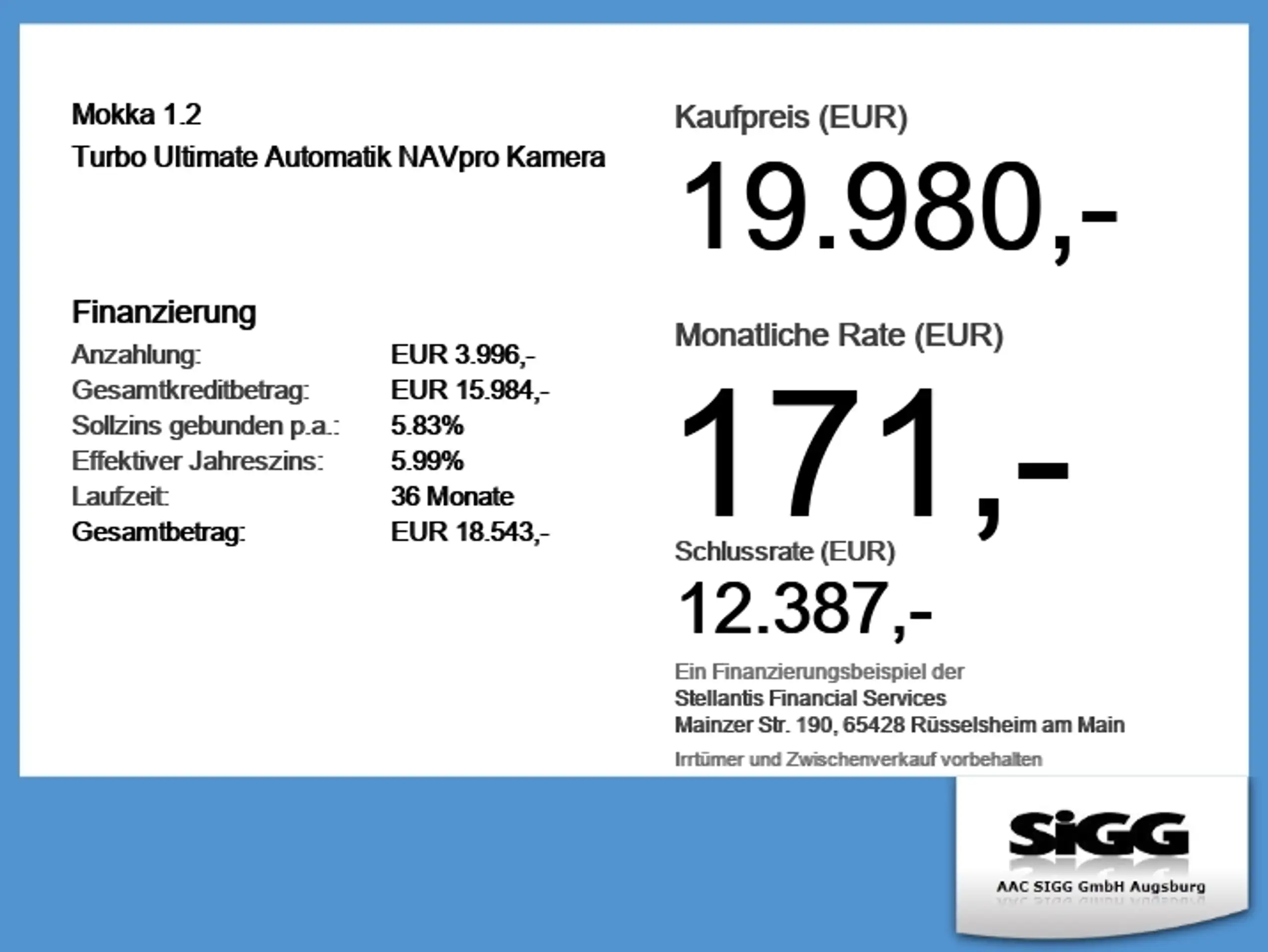 Mokka 1.2
Turbo Ultimate Automatik NAVpro Kamera

Finanzierung
Anzahlung: EUR 3.996,-
Gesamtkreditbetrag: EUR 15.984,-
Sollzins gebunden p.a.: 5.83%
Effektiver Jahreszins: 5.99%
Laufzeit: 36 Monate
Gesamtbetrag: EUR 18.543,-

Kaufpreis (EUR)
19.980,-

Monatliche Rate (EUR)
171,-

Schlussrate (EUR)
12.387,-

Ein Finanzierungsbeispiel der
Stellantis Financial Services
Mainzer Str. 190, 65428 Rüsselsheim am Main

Irrtümer und Zwischenverkauf vorbehalten

SiGG
AAC SIGG GmbH Augsburg